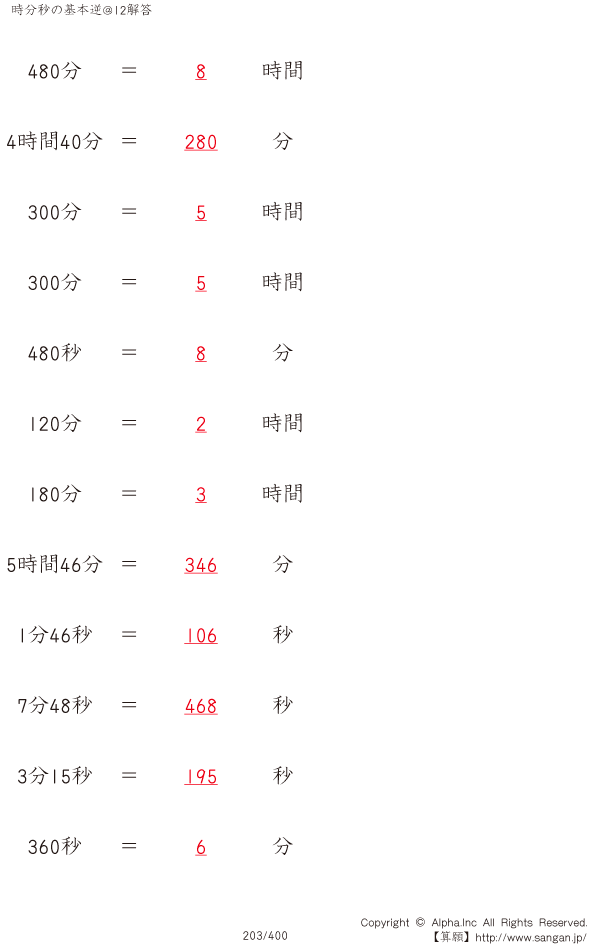 時分秒の基本逆@12解答

480分 ＝ 8 時間

4時間40分 ＝ 280 分

300分 ＝ 5 時間

300分 ＝ 5 時間

480秒 ＝ 8 分

120分 ＝ 2 時間

180分 ＝ 3 時間

5時間46分 ＝ 346 分

1分46秒 ＝ 106 秒

7分48秒 ＝ 468 秒

3分15秒 ＝ 195 秒

360秒 ＝ 6 分

203/400

Copyright © Alpha.Inc All Rights Reserved.
【算願】http://www.sangan.jp/